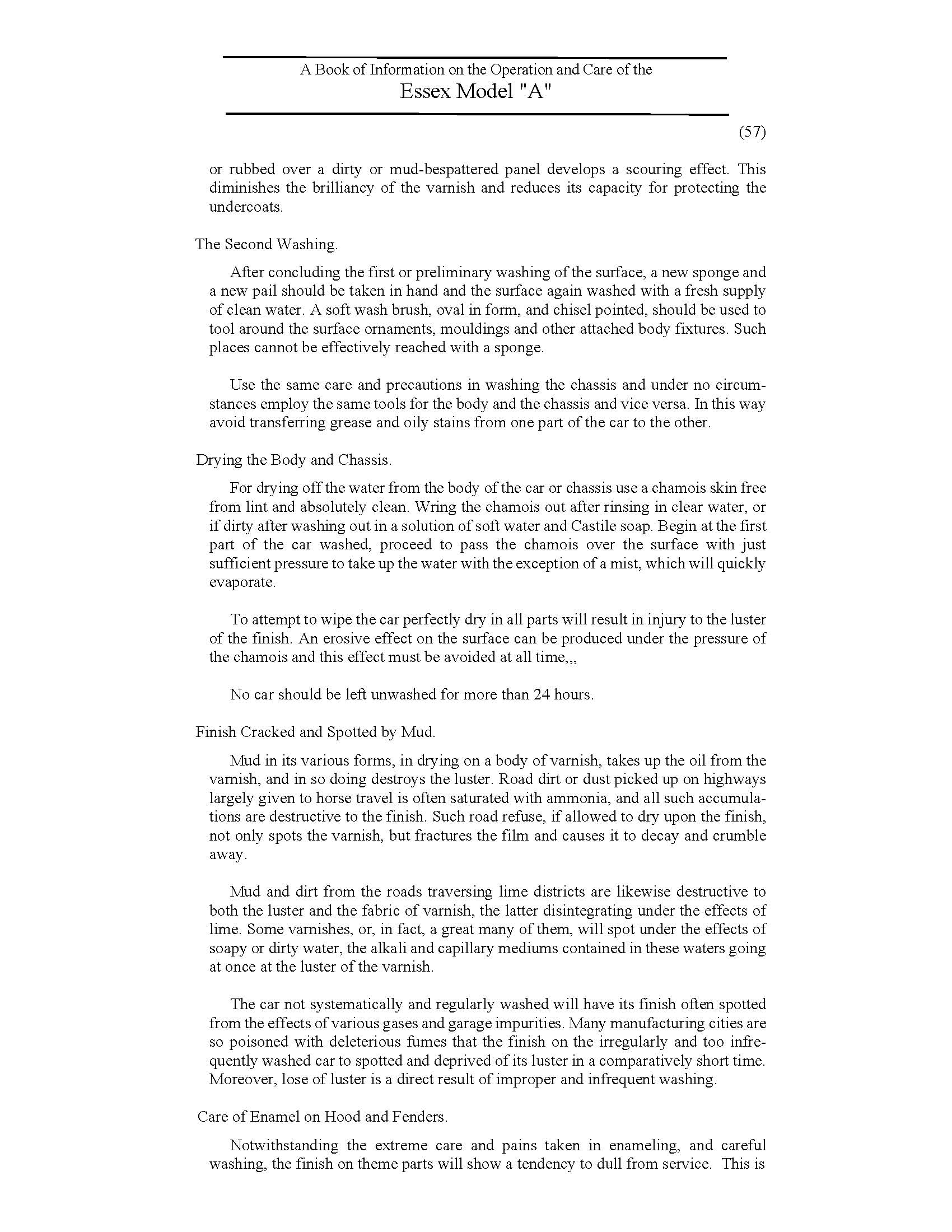 A Book of Information on the Operation and Care of the
Essex Model "A"

(57)

or rubbed over a dirty or mud-bespattered panel develops a scouring effect. This diminishes the brilliancy of the varnish and reduces its capacity for protecting the undercoats.

The Second Washing.

After concluding the first or preliminary washing of the surface, a new sponge and a new pail should be taken in hand and the surface again washed with a fresh supply of clean water. A soft wash brush, oval in form, and chisel pointed, should be used to tool around the surface ornaments, mouldings and other attached body fixtures. Such places cannot be effectively reached with a sponge.

Use the same care and precautions in washing the chassis and under no circumstances employ the same tools for the body and the chassis and vice versa. In this way avoid transferring grease and oily stains from one part of the car to the other.

Drying the Body and Chassis.

For drying off the water from the body of the car or chassis use a chamois skin free from lint and absolutely clean. Wring the chamois out after rinsing in clear water, or if dirty after washing out in a solution of soft water and Castile soap. Begin at the first part of the car washed, proceed to pass the chamois over the surface with just sufficient pressure to take up the water with the exception of a mist, which will quickly evaporate.

To attempt to wipe the car perfectly dry in all parts will result in injury to the luster of the finish. An erosive effect on the surface can be produced under the pressure of the chamois and this effect must be avoided at all time,,,

No car should be left unwashed for more than 24 hours.

Finish Cracked and Spotted by Mud.

Mud in its various forms, in drying on a body of varnish, takes up the oil from the varnish, and in so doing destroys the luster. Road dirt or dust picked up on highways largely given to horse travel is often saturated with ammonia, and all such accumulations are destructive to the finish. Such road refuse, if allowed to dry upon the finish, not only spots the varnish, but fractures the film and causes it to decay and crumble away.

Mud and dirt from the roads traversing lime districts are likewise destructive to both the luster and the fabric of varnish, the latter disintegrating under the effects of lime. Some varnishes, or, in fact, a great many of them, will spot under the effects of soapy or dirty water, the alkali and capillary mediums contained in these waters going at once at the luster of the varnish.

The car not systematically and regularly washed will have its finish often spotted from the effects of various gases and garage impurities. Many manufacturing cities are so poisoned with deleterious fumes that the finish on the irregularly and too infrequently washed car to spotted and deprived of its luster in a comparatively short time. Moreover, lose of luster is a direct result of improper and infrequent washing.

Care of Enamel on Hood and Fenders.

Notwithstanding the extreme care and pains taken in enameling, and careful washing, the finish on theme parts will show a tendency to dull from service. This is